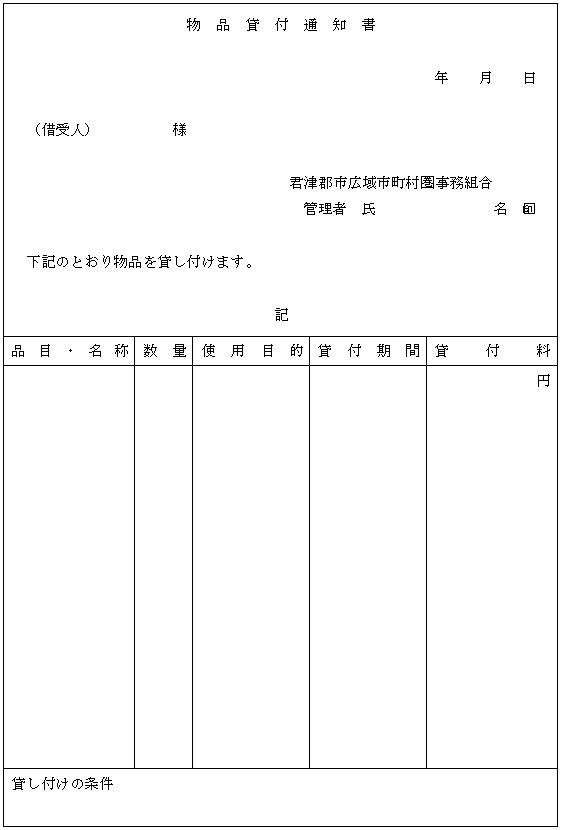 物品貸付通知書

年　月　日

（借受人）　　　様

君津郡市広域市町村圏事務組合
管理者　氏　　　　名　㊞

下記のとおり物品を貸し付けます。

記

| 品目・名称 | 数量 | 使用目的 | 貸付期間 | 貸付料 |
|---|---|---|---|---|
| | | | | 円 |

貸し付けの条件